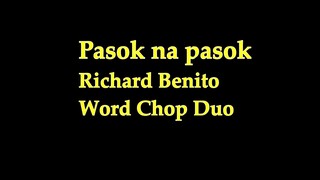 Pasok na pasok
Richard Benito
Word Chop Duo